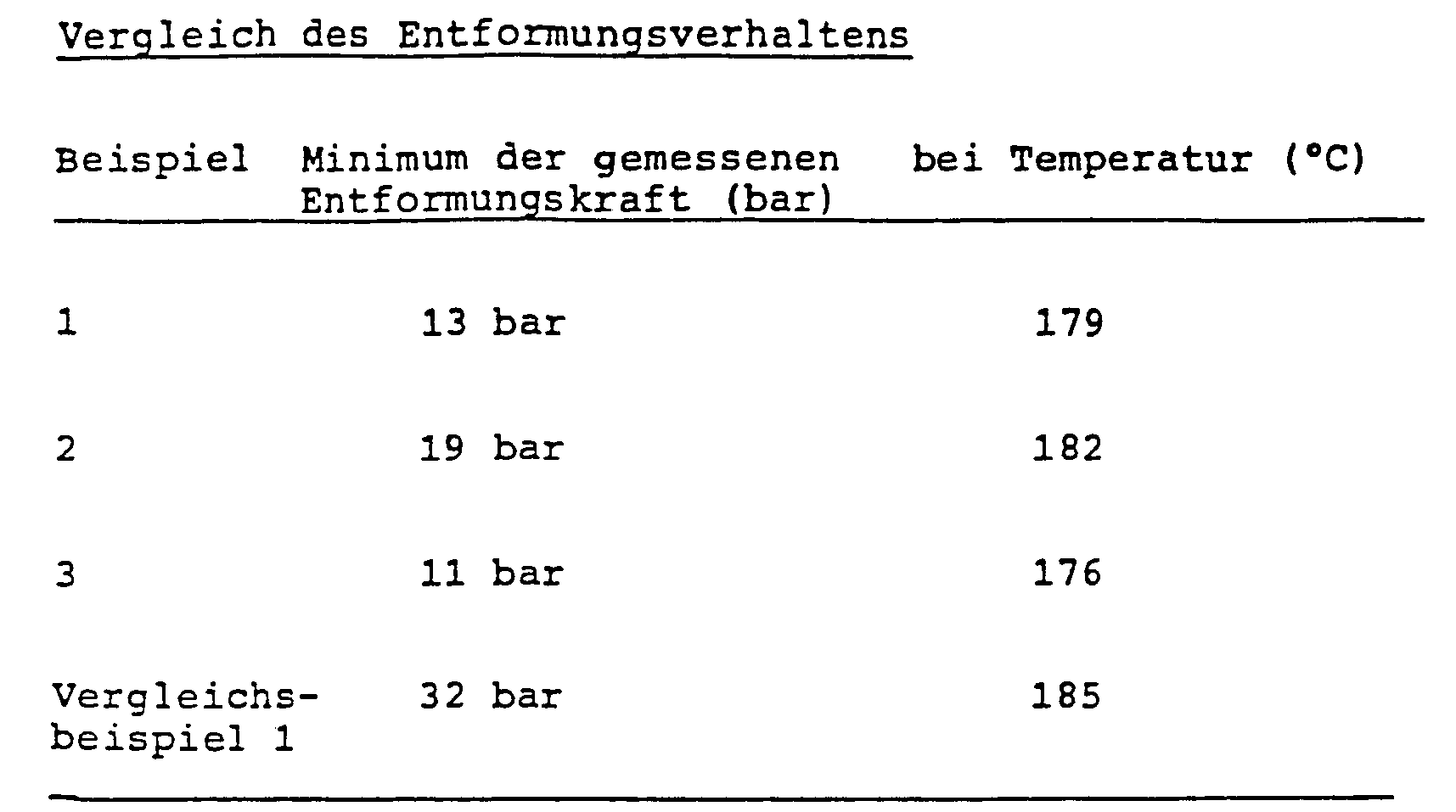 Vergleich des Entformungsverhaltens

| Beispiel | Minimum der gemessenen Entformungskraft (bar) | bei Temperatur (°C) |
|---|---|---|
| 1 | 13 bar | 179 |
| 2 | 19 bar | 182 |
| 3 | 11 bar | 176 |
| Vergleichsbeispiel 1 | 32 bar | 185 |